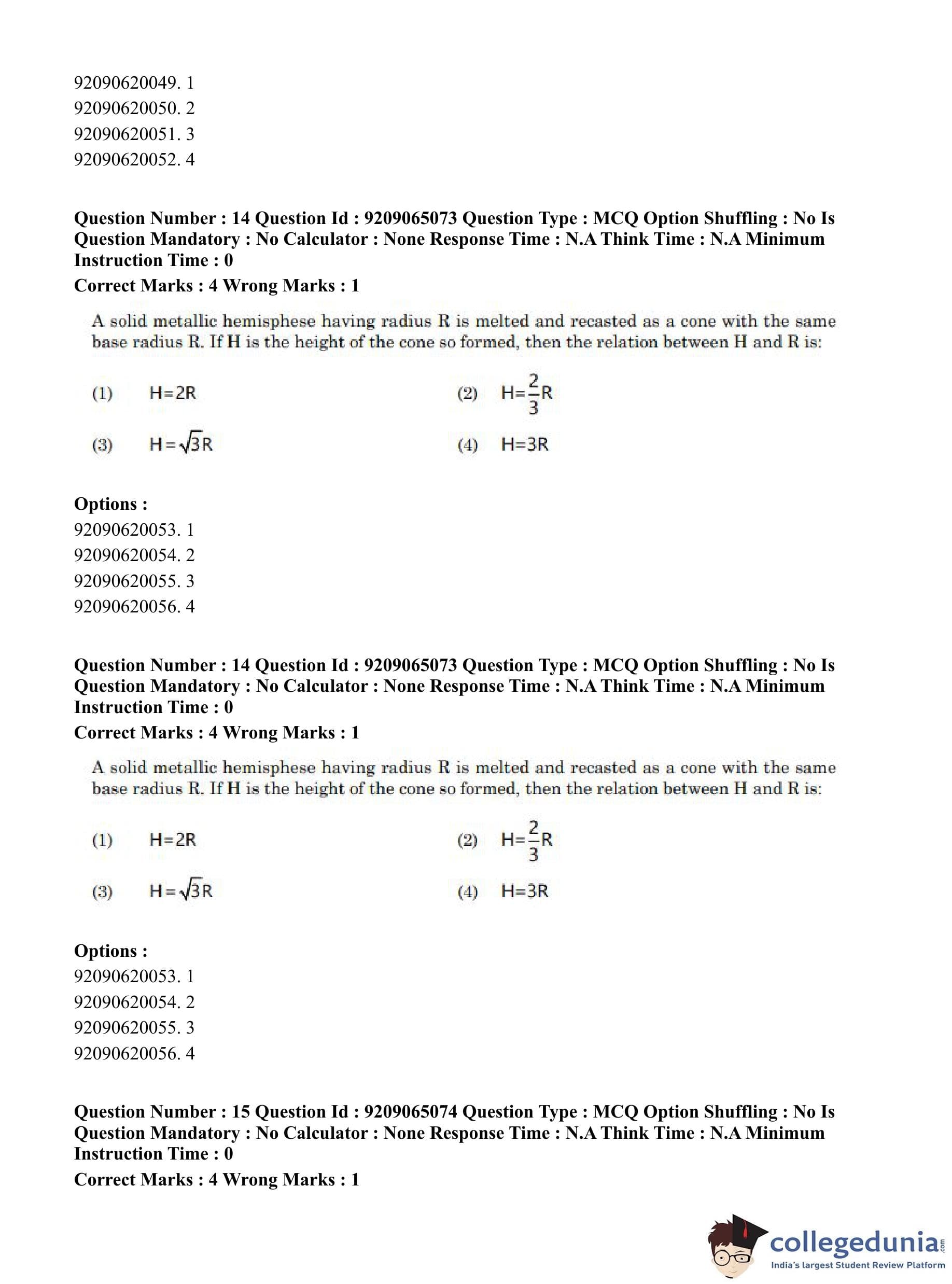 92090620049. 1
92090620050. 2
92090620051. 3
92090620052. 4

Question Number : 14 Question Id : 9209065073 Question Type : MCQ Option Shuffling : No Is Question Mandatory : No Calculator : None Response Time : N.A Think Time : N.A Minimum Instruction Time : 0
Correct Marks : 4 Wrong Marks : 1

A solid metallic hemisphese having radius R is melted and recasted as a cone with the same base radius R. If H is the height of the cone so formed, then the relation between H and R is:

(1) $H=2R$
(2) $H=\frac{2}{3}R$
(3) $H=\sqrt{3}R$
(4) $H=3R$

Options :
92090620053. 1
92090620054. 2
92090620055. 3
92090620056. 4

Question Number : 14 Question Id : 9209065073 Question Type : MCQ Option Shuffling : No Is Question Mandatory : No Calculator : None Response Time : N.A Think Time : N.A Minimum Instruction Time : 0
Correct Marks : 4 Wrong Marks : 1

A solid metallic hemisphese having radius R is melted and recasted as a cone with the same base radius R. If H is the height of the cone so formed, then the relation between H and R is:

(1) $H=2R$
(2) $H=\frac{2}{3}R$
(3) $H=\sqrt{3}R$
(4) $H=3R$

Options :
92090620053. 1
92090620054. 2
92090620055. 3
92090620056. 4

Question Number : 15 Question Id : 9209065074 Question Type : MCQ Option Shuffling : No Is Question Mandatory : No Calculator : None Response Time : N.A Think Time : N.A Minimum Instruction Time : 0
Correct Marks : 4 Wrong Marks : 1

collegedunia.com
India's largest Student Review Platform